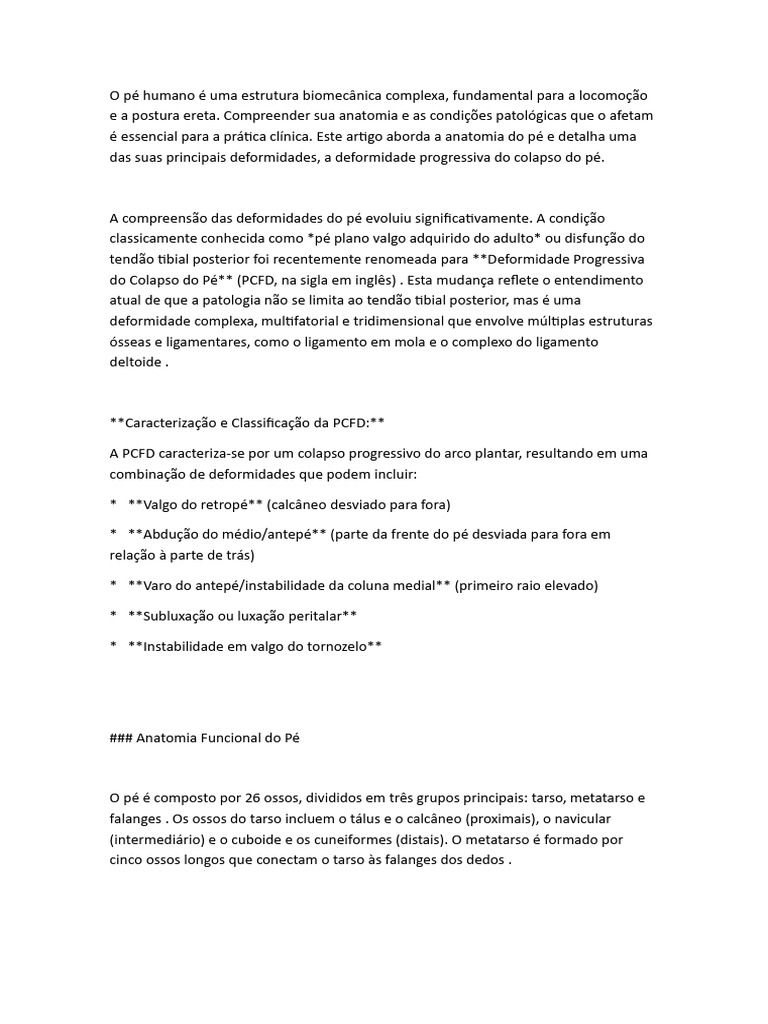 O pé humano é uma estrutura biomecânica complexa, fundamental para a locomoção e a postura ereta. Compreender sua anatomia e as condições patológicas que o afetam é essencial para a prática clínica. Este artigo aborda a anatomia do pé e detalha uma das suas principais deformidades, a deformidade progressiva do colapso do pé.

A compreensão das deformidades do pé evoluiu significativamente. A condição classicamente conhecida como *pé plano valgo adquirido do adulto* ou disfunção do tendão tibial posterior foi recentemente renomeada para **Deformidade Progressiva do Colapso do Pé** (PCFD, na sigla em inglês) . Esta mudança reflete o entendimento atual de que a patologia não se limita ao tendão tibial posterior, mas é uma deformidade complexa, multifatorial e tridimensional que envolve múltiplas estruturas ósseas e ligamentares, como o ligamento em mola e o complexo do ligamento deltoide .

**Caracterização e Classificação da PCFD:**

A PCFD caracteriza-se por um colapso progressivo do arco plantar, resultando em uma combinação de deformidades que podem incluir:

* **Valgo do retropé** (calcâneo desviado para fora)

* **Abdução do médio/antepé** (parte da frente do pé desviada para fora em relação à parte de trás)

* **Varo do antepé/instabilidade da coluna medial** (primeiro raio elevado)

* **Subluxação ou luxação peritalar**

* **Instabilidade em valgo do tornozelo**

### Anatomia Funcional do Pé

O pé é composto por 26 ossos, divididos em três grupos principais: tarso, metatarso e falanges . Os ossos do tarso incluem o tálus e o calcâneo (proximais), o navicular (intermediário) e o cuboide e os cuneiformes (distais). O metatarso é formado por cinco ossos longos que conectam o tarso às falanges dos dedos .